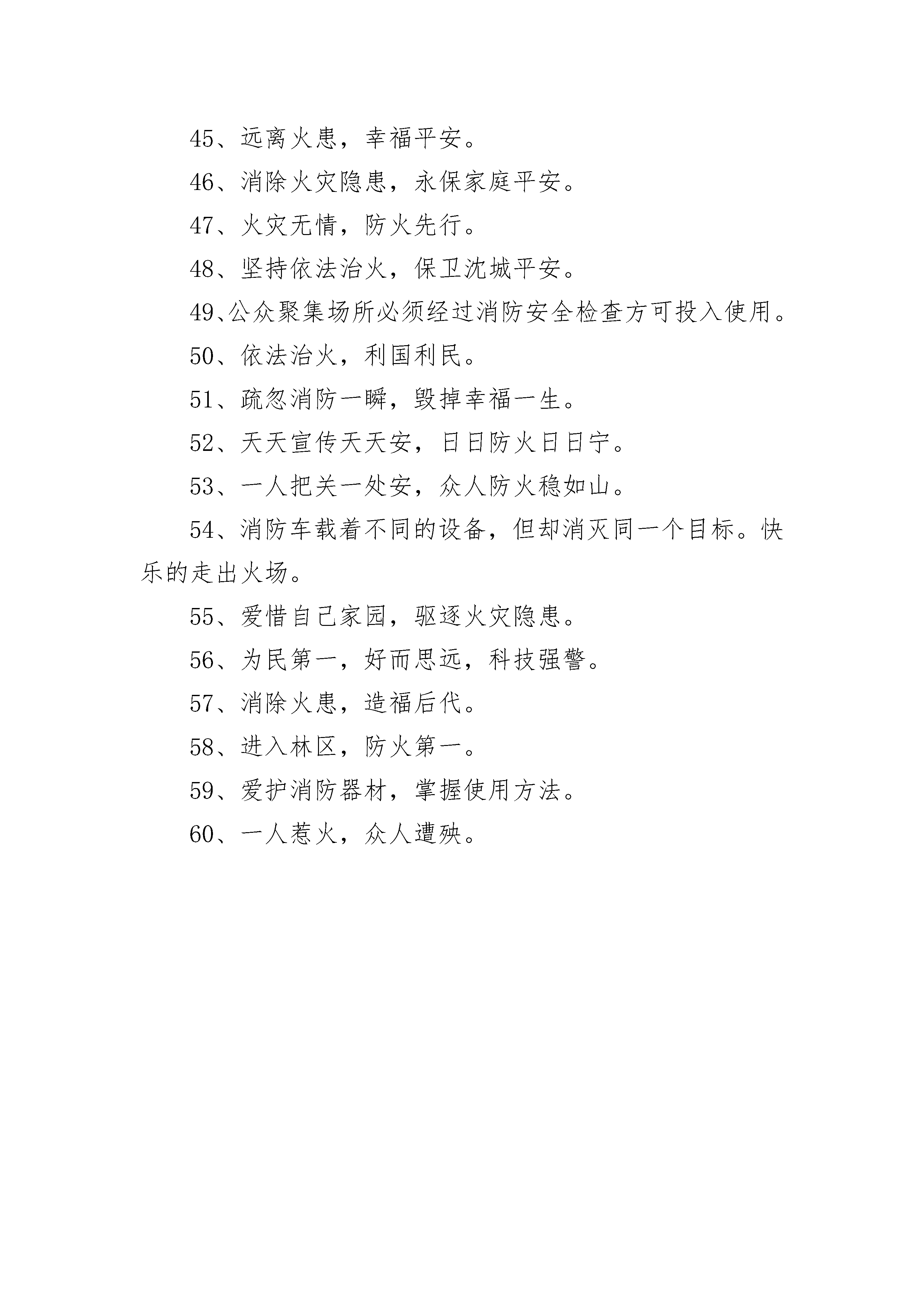 45、远离火患，幸福平安。

46、消除火灾隐患，永保家庭平安。

47、火灾无情，防火先行。

48、坚持依法治火，保卫沈城平安。

49、公众聚集场所必须经过消防安全检查方可投入使用。

50、依法治火，利国利民。

51、疏忽消防一瞬，毁掉幸福一生。

52、天天宣传天天安，日日防火日日宁。

53、一人把关一处安，众人防火稳如山。

54、消防车载着不同的设备，但却消灭同一个目标。快乐的走出火场。

55、爱惜自己家园，驱逐火灾隐患。

56、为民第一，好而思远，科技强警。

57、消除火患，造福后代。

58、进入林区，防火第一。

59、爱护消防器材，掌握使用方法。

60、一人惹火，众人遭殃。